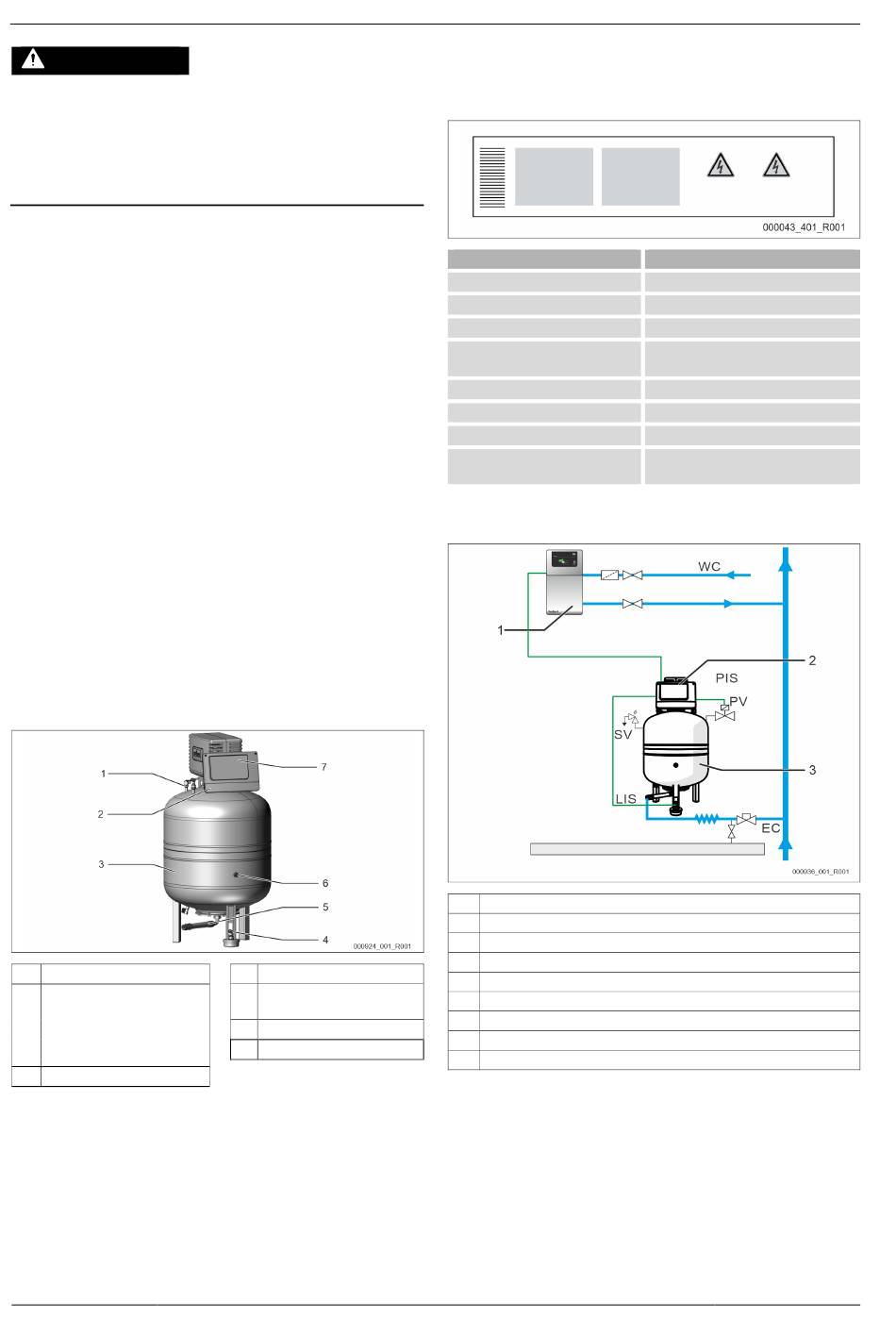 000043_401_R001

WC

1

2

PIS

PV

SV

3

LIS

EC

000936_001_R001

1

7

2

3

6

5

4

000924_001_R001